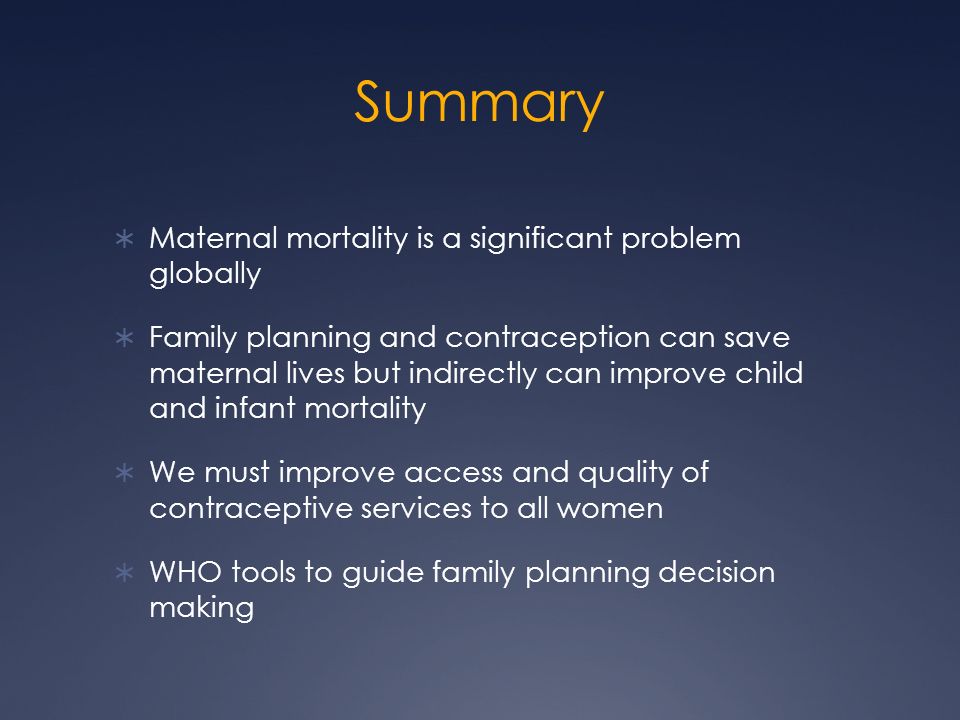 Summary

∗ Maternal mortality is a significant problem globally

∗ Family planning and contraception can save maternal lives but indirectly can improve child and infant mortality

∗ We must improve access and quality of contraceptive services to all women

∗ WHO tools to guide family planning decision making